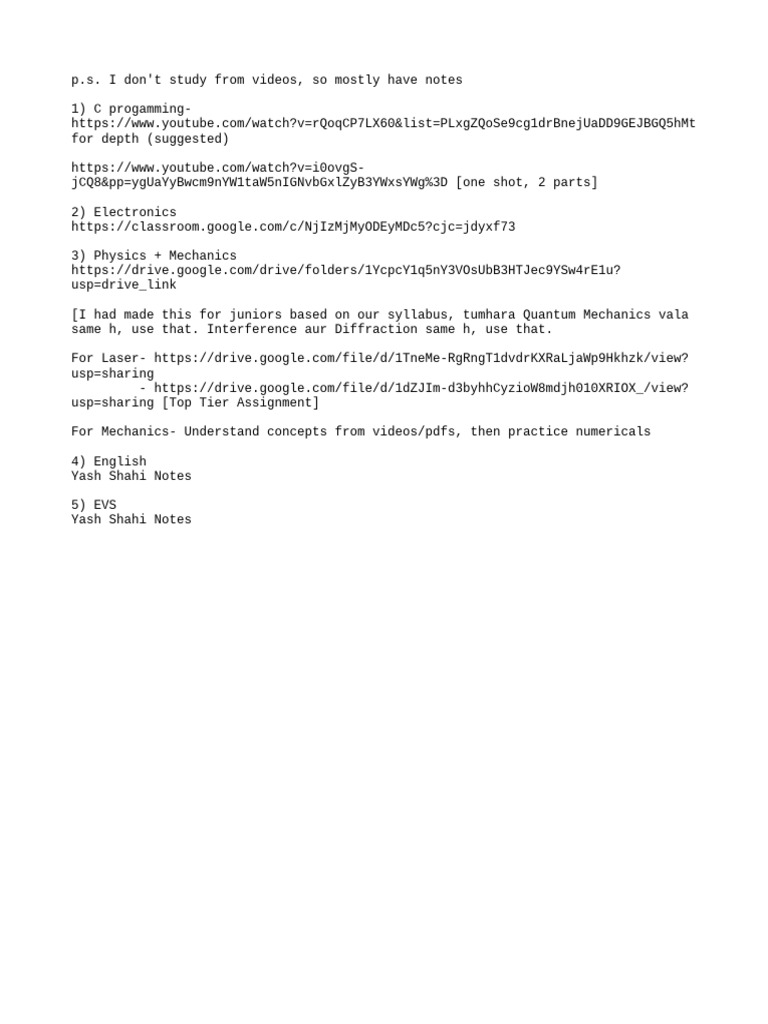 p.s. I don't study from videos, so mostly have notes

1) C progamming-
https://www.youtube.com/watch?v=rQoqCP7LX60&list=PLxgZQoSe9cg1drBnejUaDD9GEJBGQ5hMt
for depth (suggested)

https://www.youtube.com/watch?v=i0ovgS-jCQ8&pp=ygUaYyBwcm9nYW1taW5nIGNvbGxlZyB3YWxsYWg%3D [one shot, 2 parts]

2) Electronics
https://classroom.google.com/c/NjIzMjMyODEyMDc5?cjc=jdyxf73

3) Physics + Mechanics
https://drive.google.com/drive/folders/1YcpcY1q5nY3VOsUbB3HTJec9YSw4rE1u?usp=drive_link

[I had made this for juniors based on our syllabus, tumhara Quantum Mechanics vala same h, use that. Interference aur Diffraction same h, use that.

For Laser- https://drive.google.com/file/d/1TneMe-RgRngT1dvdrKXRaLjaWp9Hkhzk/view?usp=sharing
- https://drive.google.com/file/d/1dZJIm-d3byhhCyzioW8mdjh010XRIOX_/view?usp=sharing [Top Tier Assignment]

For Mechanics- Understand concepts from videos/pdfs, then practice numericals

4) English
Yash Shahi Notes

5) EVS
Yash Shahi Notes